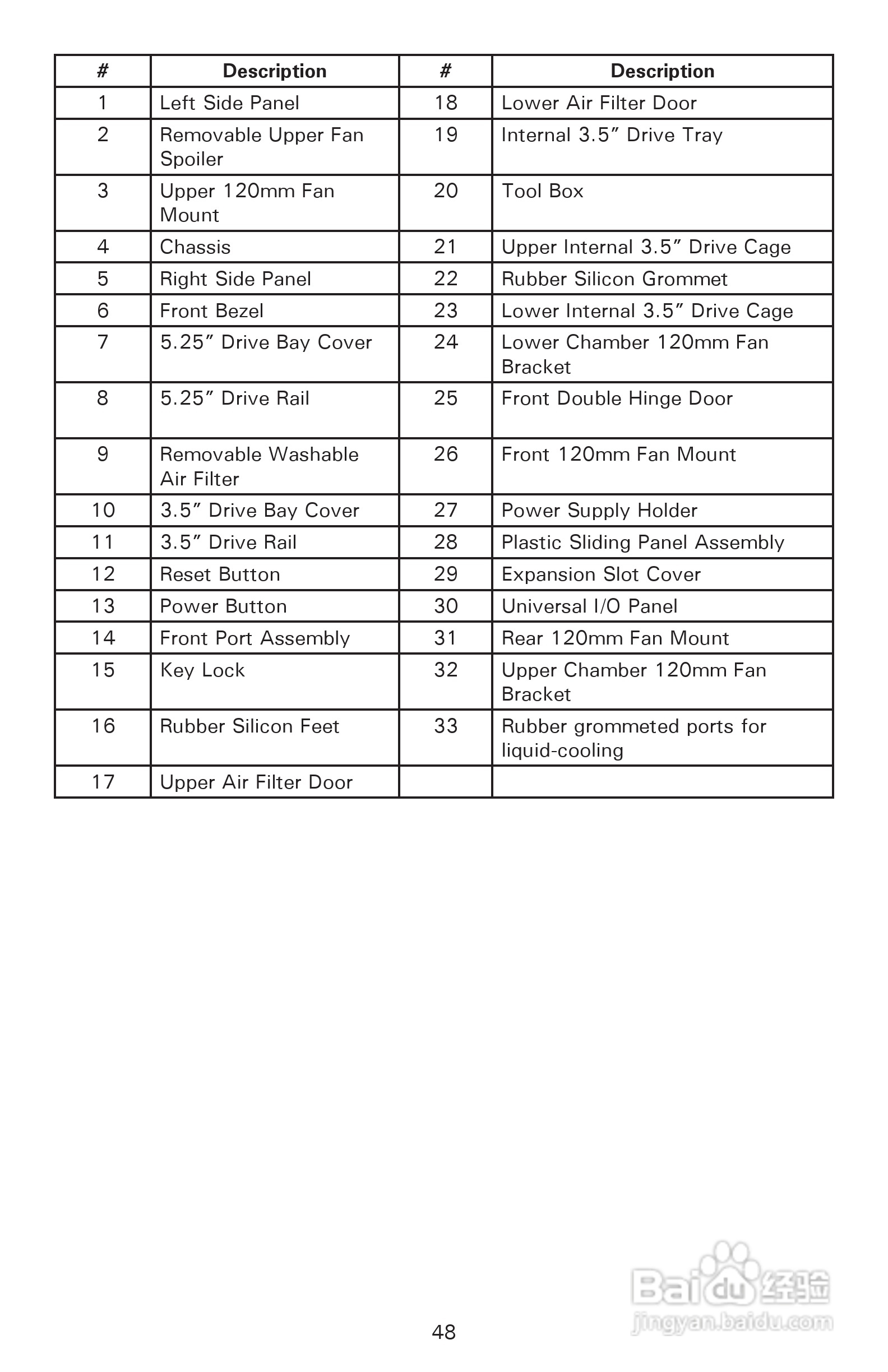 | # | Description | # | Description |
|---|---|---|---|
| 1 | Left Side Panel | 18 | Lower Air Filter Door |
| 2 | Removable Upper Fan Spoiler | 19 | Internal 3.5″ Drive Tray |
| 3 | Upper 120mm Fan Mount | 20 | Tool Box |
| 4 | Chassis | 21 | Upper Internal 3.5″ Drive Cage |
| 5 | Right Side Panel | 22 | Rubber Silicon Grommet |
| 6 | Front Bezel | 23 | Lower Internal 3.5″ Drive Cage |
| 7 | 5.25″ Drive Bay Cover | 24 | Lower Chamber 120mm Fan Bracket |
| 8 | 5.25″ Drive Rail | 25 | Front Double Hinge Door |
| 9 | Removable Washable Air Filter | 26 | Front 120mm Fan Mount |
| 10 | 3.5″ Drive Bay Cover | 27 | Power Supply Holder |
| 11 | 3.5″ Drive Rail | 28 | Plastic Sliding Panel Assembly |
| 12 | Reset Button | 29 | Expansion Slot Cover |
| 13 | Power Button | 30 | Universal I/O Panel |
| 14 | Front Port Assembly | 31 | Rear 120mm Fan Mount |
| 15 | Key Lock | 32 | Upper Chamber 120mm Fan Bracket |
| 16 | Rubber Silicon Feet | 33 | Rubber grommeted ports for liquid-cooling |
| 17 | Upper Air Filter Door | | |

48

Baidu 经验
jingyan.baidu.com